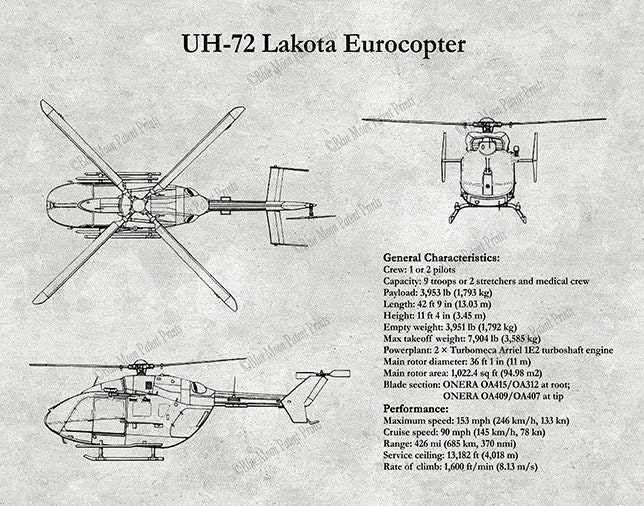 UH-72 Lakota Eurocopter

©Blue Moon Patent Prints

General Characteristics:
Crew: 1 or 2 pilots
Capacity: 9 troops or 2 stretchers and medical crew
Payload: 3,953 lb (1,793 kg)
Length: 42 ft 9 in (13.03 m)
Height: 11 ft 4 in (3.45 m)
Empty weight: 3,951 lb (1,792 kg)
Max takeoff weight: 7,904 lb (3,585 kg)
Powerplant: 2 × Turbomeca Arriel 1E2 turboshaft engine
Main rotor diameter: 36 ft 1 in (11 m)
Main rotor area: 1,022.4 sq ft (94.98 m2)
Blade section: ONERA OA415/OA312 at root; ONERA OA409/OA407 at tip

Performance:
Maximum speed: 153 mph (246 km/h, 133 kn)
Cruise speed: 90 mph (145 km/h, 78 kn)
Range: 426 mi (685 km, 370 nmi)
Service ceiling: 13,182 ft (4,018 m)
Rate of climb: 1,600 ft/min (8.13 m/s)